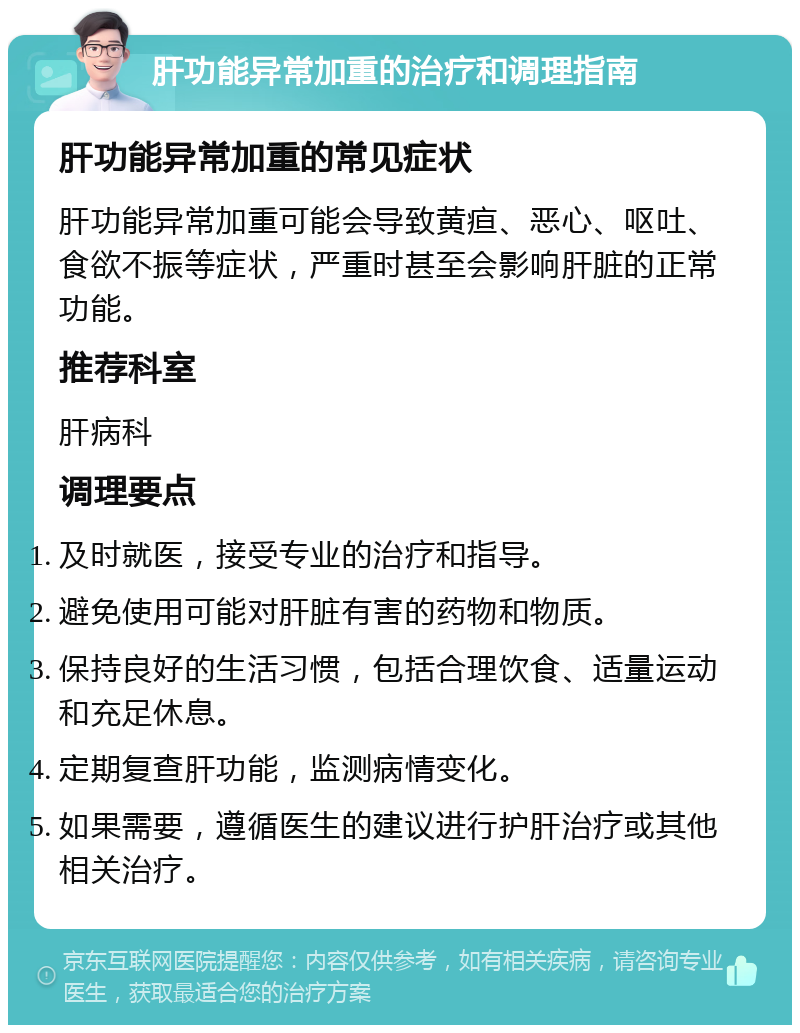 肝功能异常加重的治疗和调理指南

肝功能异常加重的常见症状

肝功能异常加重可能会导致黄疸、恶心、呕吐、食欲不振等症状，严重时甚至会影响肝脏的正常功能。

推荐科室

肝病科

调理要点

1. 及时就医，接受专业的治疗和指导。
2. 避免使用可能对肝脏有害的药物和物质。
3. 保持良好的生活习惯，包括合理饮食、适量运动和充足休息。
4. 定期复查肝功能，监测病情变化。
5. 如果需要，遵循医生的建议进行护肝治疗或其他相关治疗。

京东互联网医院提醒您：内容仅供参考，如有相关疾病，请咨询专业医生，获取最适合您的治疗方案